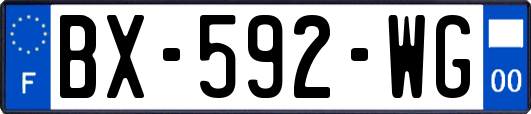 F
BX-592-WG
00